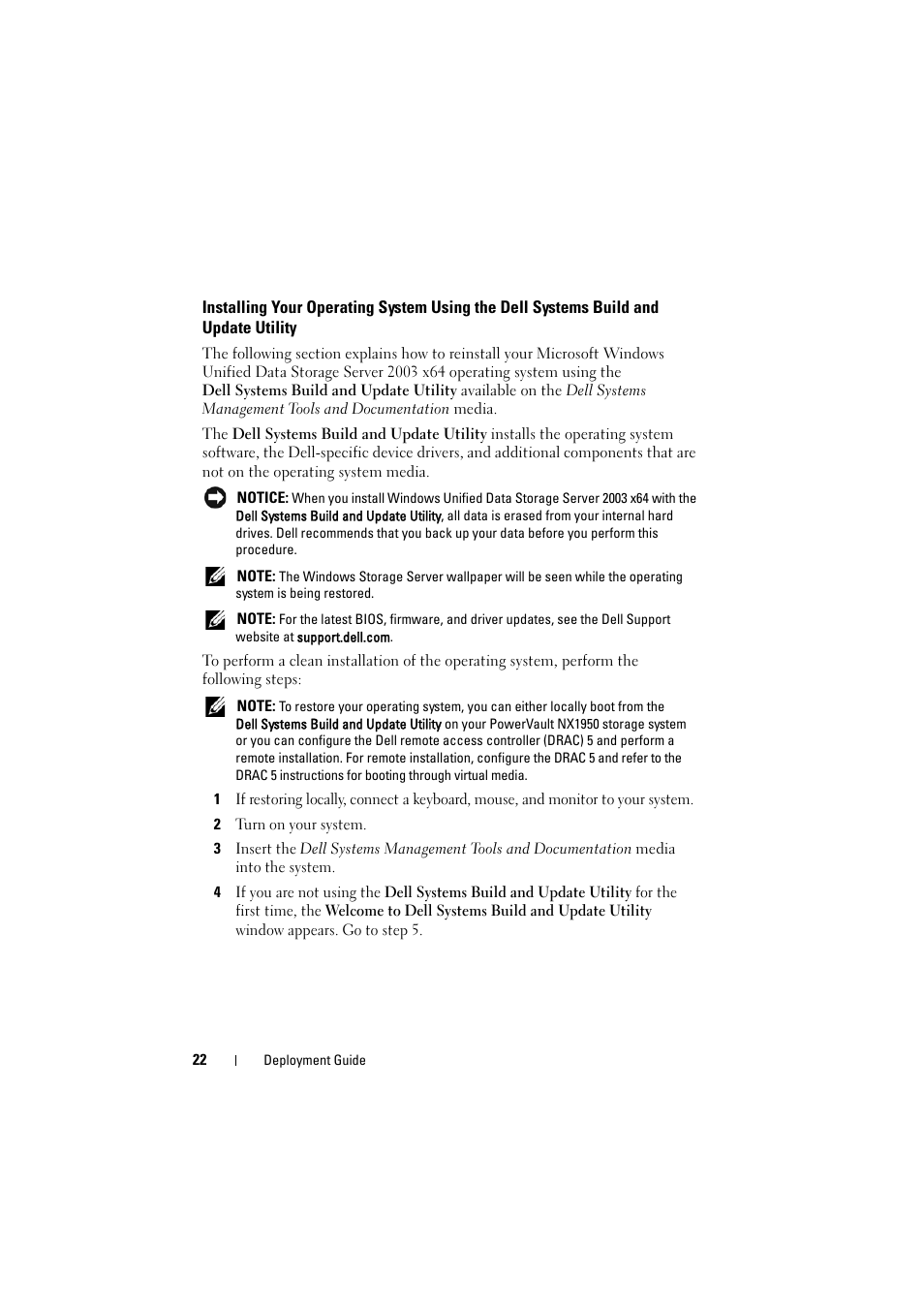 Installing Your Operating System Using the Dell Systems Build and Update Utility

The following section explains how to reinstall your Microsoft Windows Unified Data Storage Server 2003 x64 operating system using the Dell Systems Build and Update Utility available on the Dell Systems Management Tools and Documentation media.

The Dell Systems Build and Update Utility installs the operating system software, the Dell-specific device drivers, and additional components that are not on the operating system media.

NOTICE: When you install Windows Unified Data Storage Server 2003 x64 with the Dell Systems Build and Update Utility, all data is erased from your internal hard drives. Dell recommends that you back up your data before you perform this procedure.

NOTE: The Windows Storage Server wallpaper will be seen while the operating system is being restored.

NOTE: For the latest BIOS, firmware, and driver updates, see the Dell Support website at support.dell.com.

To perform a clean installation of the operating system, perform the following steps:

NOTE: To restore your operating system, you can either locally boot from the Dell Systems Build and Update Utility on your PowerVault NX1950 storage system or you can configure the Dell remote access controller (DRAC) 5 and perform a remote installation. For remote installation, configure the DRAC 5 and refer to the DRAC 5 instructions for booting through virtual media.

1 If restoring locally, connect a keyboard, mouse, and monitor to your system.

2 Turn on your system.

3 Insert the Dell Systems Management Tools and Documentation media into the system.

4 If you are not using the Dell Systems Build and Update Utility for the first time, the Welcome to Dell Systems Build and Update Utility window appears. Go to step 5.

22 | Deployment Guide